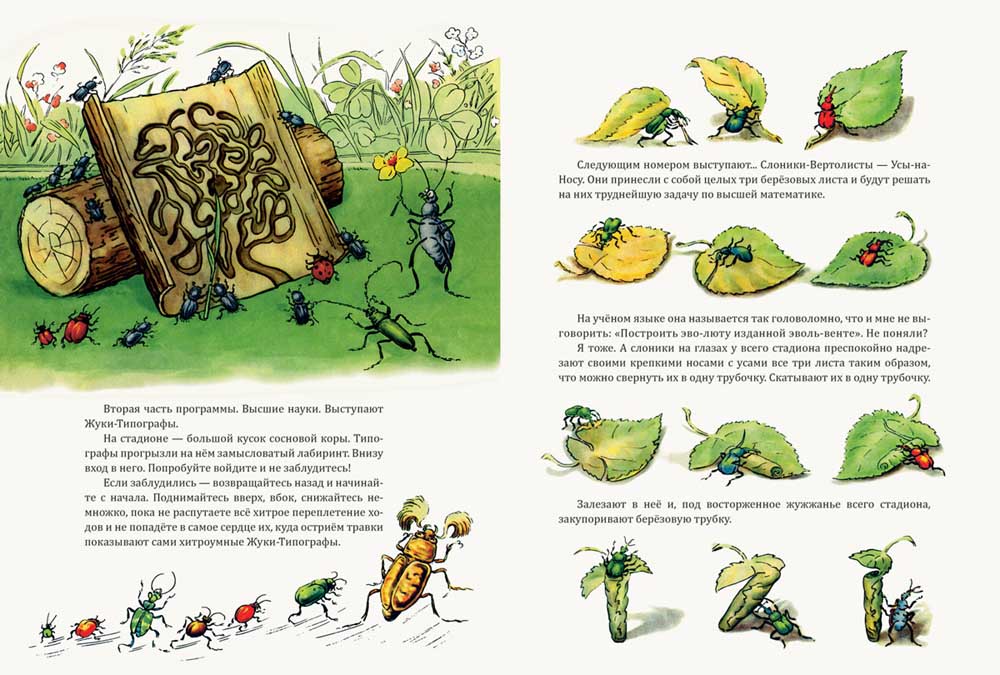 Вторая часть программы. Высшие науки. Выступают Жуки-Типографы.

На стадионе — большой кусок сосновой коры. Типографы прогрызли на нём замысловатый лабиринт. Внизу вход в него. Попробуйте войдите и не заблудитесь!

Если заблудились — возвращайтесь назад и начинайте с начала. Поднимайтесь вверх, вбок, снижайтесь немножко, пока не распутаете всё хитрое переплетение ходов и не попадёте в самое сердце их, куда остриём травки показывают сами хитроумные Жуки-Типографы.

Следующим номером выступают... Слоники-Вертолисты — Усы-на-Носу. Они принесли с собой целых три берёзовых листа и будут решать на них труднейшую задачу по высшей математике.

На учёном языке она называется так головоломно, что и мне не выговорить: «Построить эво-люту изданной эволь-венте». Не поняли?

Я тоже. А слоники на глазах у всего стадиона преспокойно надрезают своими крепкими носами с усами все три листа таким образом, что можно свернуть их в одну трубочку. Скатывают их в одну трубочку.

Залезают в неё и, под восторженное жужжанье всего стадиона, закупоривают берёзовую трубку.